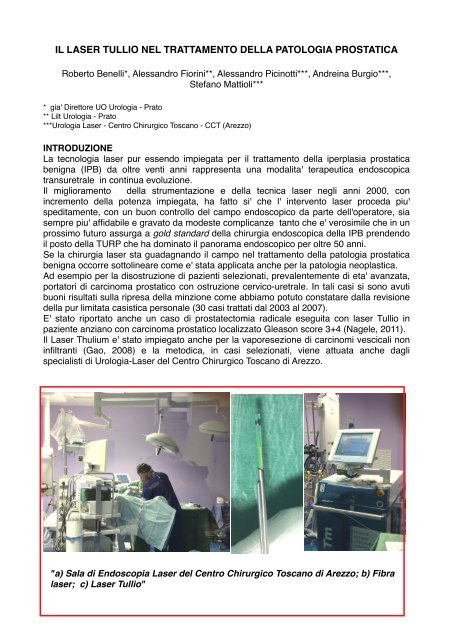 IL LASER TULLIO NEL TRATTAMENTO DELLA PATOLOGIA PROSTATICA

Roberto Benelli*, Alessandro Fiorini**, Alessandro Picinotti***, Andreina Burgio***, Stefano Mattioli***

* gia' Direttore UO Urologia - Prato
** Lilt Urologia - Prato
***Urologia Laser - Centro Chirurgico Toscano - CCT (Arezzo)

INTRODUZIONE
La tecnologia laser pur essendo impiegata per il trattamento della iperplasia prostatica benigna (IPB) da oltre venti anni rappresenta una modalita' terapeutica endoscopica transuretrale in continua evoluzione.
Il miglioramento della strumentazione e della tecnica laser negli anni 2000, con incremento della potenza impiegata, ha fatto si' che l' intervento laser proceda piu' speditamente, con un buon controllo del campo endoscopico da parte dell'operatore, sia sempre piu' affidabile e gravato da modeste complicanze tanto che e' verosimile che in un prossimo futuro assurga a gold standard della chirurgia endoscopica della IPB prendendo il posto della TURP che ha dominato il panorama endoscopico per oltre 50 anni.
Se la chirurgia laser sta guadagnando il campo nel trattamento della patologia prostatica benigna occorre sottolineare come e' stata applicata anche per la patologia neoplastica.
Ad esempio per la disostruzione di pazienti selezionati, prevalentemente di eta' avanzata, portatori di carcinoma prostatico con ostruzione cervico-uretrale. In tali casi si sono avuti buoni risultati sulla ripresa della minzione come abbiamo potuto constatare dalla revisione della pur limitata casistica personale (30 casi trattati dal 2003 al 2007).
E' stato riportato anche un caso di prostatectomia radicale eseguita con laser Tullio in paziente anziano con carcinoma prostatico localizzato Gleason score 3+4 (Nagele, 2011).
Il Laser Thulium e' stato impiegato anche per la vaporesezione di carcinomi vescicali non infiltranti (Gao, 2008) e la metodica, in casi selezionati, viene attuata anche dagli specialisti di Urologia-Laser del Centro Chirurgico Toscano di Arezzo.

Tm

"a) Sala di Endoscopia Laser del Centro Chirurgico Toscano di Arezzo; b) Fibra laser; c) Laser Tullio"